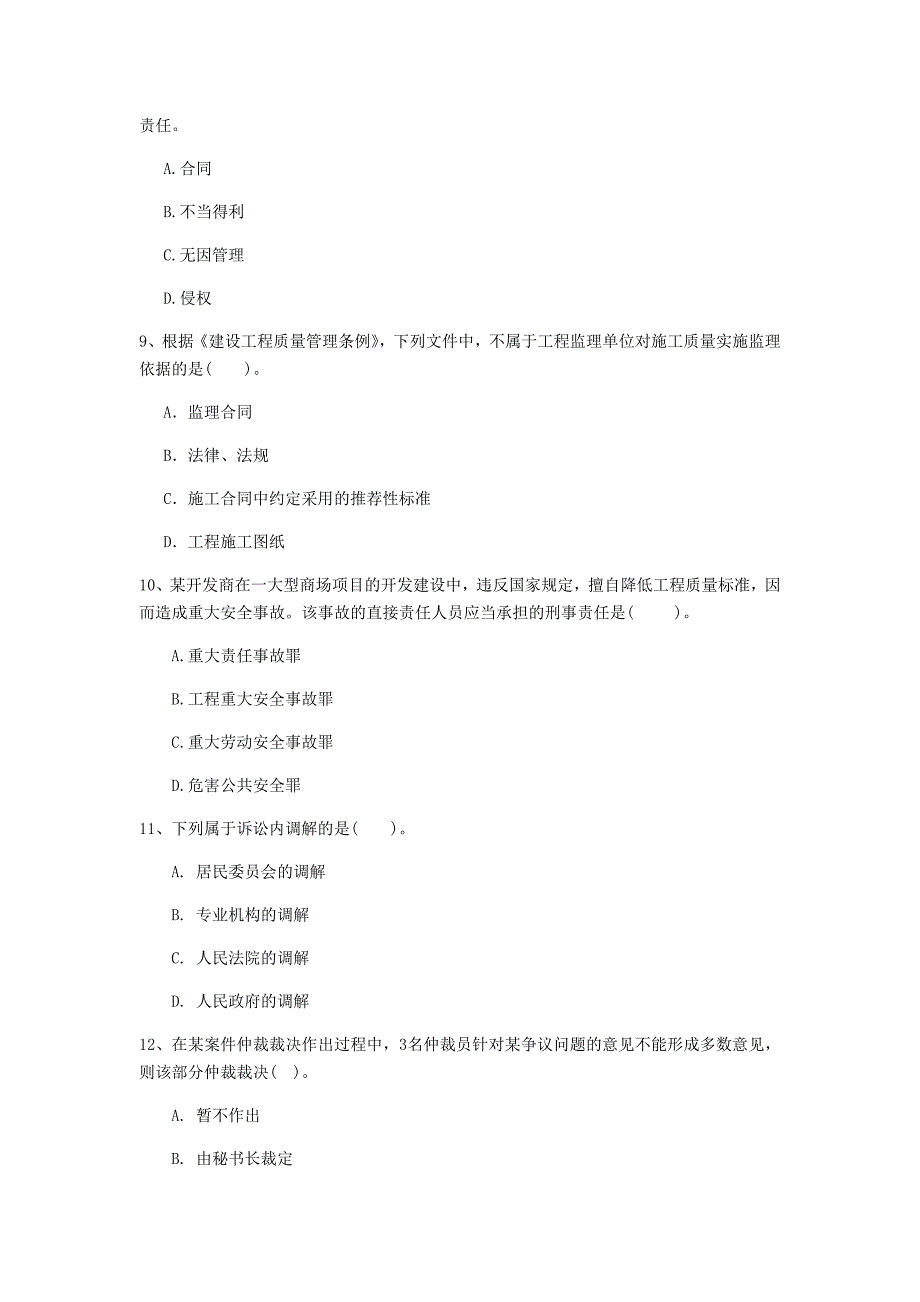 责任。

A.合同

B.不当得利

C.无因管理

D.侵权

9、根据《建设工程质量管理条例》，下列文件中，不属于工程监理单位对施工质量实施监理依据的是(　　)。

A. 监理合同

B. 法律、法规

C. 施工合同中约定采用的推荐性标准

D. 工程施工图纸

10、某开发商在一大型商场项目的开发建设中，违反国家规定，擅自降低工程质量标准，因而造成重大安全事故。该事故的直接责任人员应当承担的刑事责任是(　　)。

A.重大责任事故罪

B.工程重大安全事故罪

C.重大劳动安全事故罪

D.危害公共安全罪

11、下列属于诉讼内调解的是(　　)。

A. 居民委员会的调解

B. 专业机构的调解

C. 人民法院的调解

D. 人民政府的调解

12、在某案件仲裁裁决作出过程中，3名仲裁员针对某争议问题的意见不能形成多数意见，则该部分仲裁裁决(　)。

A. 暂不作出

B. 由秘书长裁定